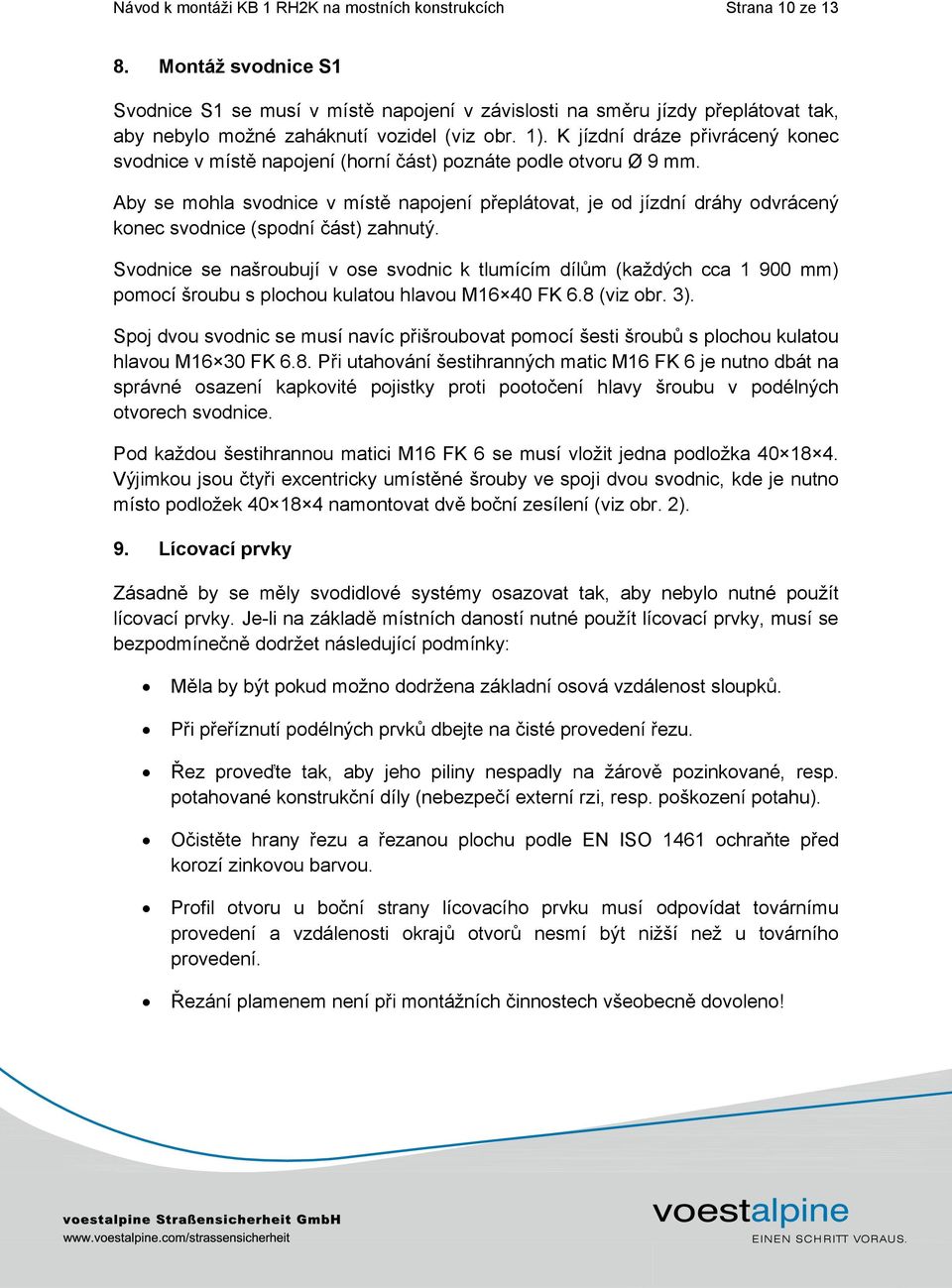 Návod k montáži KB 1 RH2K na mostních konstrukcích Strana 10 ze 13

8. Montáž svodnice S1

Svodnice S1 se musí v místě napojení v závislosti na směru jízdy přeplátovat tak, aby nebylo možné zaháknutí vozidel (viz obr. 1). K jízdní dráze přivrácený konec svodnice v místě napojení (horní část) poznáte podle otvoru Ø 9 mm.

Aby se mohla svodnice v místě napojení přeplátovat, je od jízdní dráhy odvrácený konec svodnice (spodní část) zahnutý.

Svodnice se našroubují v ose svodnic k tlumícím dílům (každých cca 1 900 mm) pomocí šroubu s plochou kulatou hlavou M16×40 FK 6.8 (viz obr. 3).

Spoj dvou svodnic se musí navíc přišroubovat pomocí šesti šroubů s plochou kulatou hlavou M16×30 FK 6.8. Při utahování šestihranných matic M16 FK 6 je nutno dbát na správné osazení kapkovité pojistky proti pootočení hlavy šroubu v podélných otvorech svodnice.

Pod každou šestihrannou matici M16 FK 6 se musí vložit jedna podložka 40×18×4. Výjimkou jsou čtyři excentricky umístěné šrouby ve spoji dvou svodnic, kde je nutno místo podložek 40×18×4 namontovat dvě boční zesílení (viz obr. 2).

9. Lícovací prvky

Zásadně by se měly svodidlové systémy osazovat tak, aby nebylo nutné použít lícovací prvky. Je-li na základě místních daností nutné použít lícovací prvky, musí se bezpodmínečně dodržet následující podmínky:

• Měla by být pokud možno dodržena základní osová vzdálenost sloupků.

• Při přeříznutí podélných prvků dbejte na čisté provedení řezu.

• Řez proveďte tak, aby jeho piliny nespadly na žárově pozinkované, resp. potahované konstrukční díly (nebezpečí externí rzi, resp. poškození potahu).

• Očistěte hrany řezu a řezanou plochu podle EN ISO 1461 ochraňte před korozí zinkovou barvou.

• Profil otvoru u boční strany lícovacího prvku musí odpovídat továrnímu provedení a vzdálenosti okrajů otvorů nesmí být nižší než u továrního provedení.

• Řezání plamenem není při montážních činnostech všeobecně dovoleno!

voestalpine Straßensicherheit GmbH
www.voestalpine.com/strassensicherheit

voestalpine
EINEN SCHRITT VORAUS.